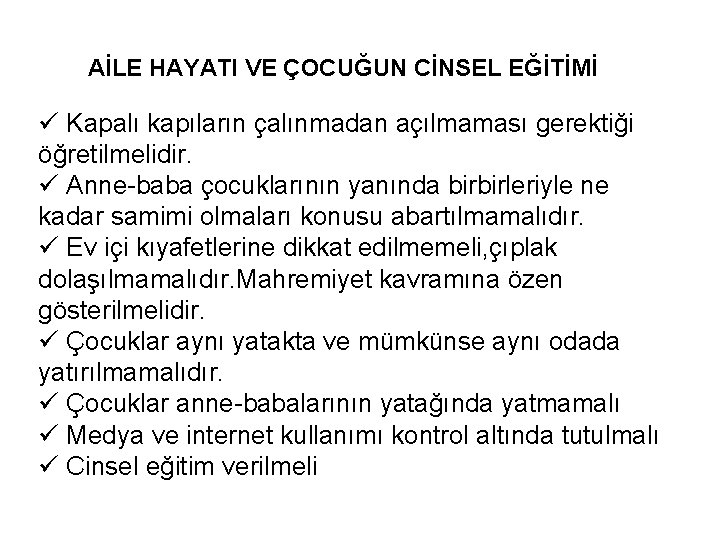 AİLE HAYATI VE ÇOCUĞUN CİNSEL EĞİTİMİ

✓ Kapalı kapıların çalınmadan açılmaması gerektiği öğretilmelidir.
✓ Anne-baba çocuklarının yanında birbirleriyle ne kadar samimi olmaları konusu abartılmamalıdır.
✓ Ev içi kıyafetlerine dikkat edilmemeli,çıplak dolaşılmamalıdır.Mahremiyet kavramına özen gösterilmelidir.
✓ Çocuklar aynı yatakta ve mümkünse aynı odada yatırılmamalıdır.
✓ Çocuklar anne-babalarının yatağında yatmamalı
✓ Medya ve internet kullanımı kontrol altında tutulmalı
✓ Cinsel eğitim verilmeli